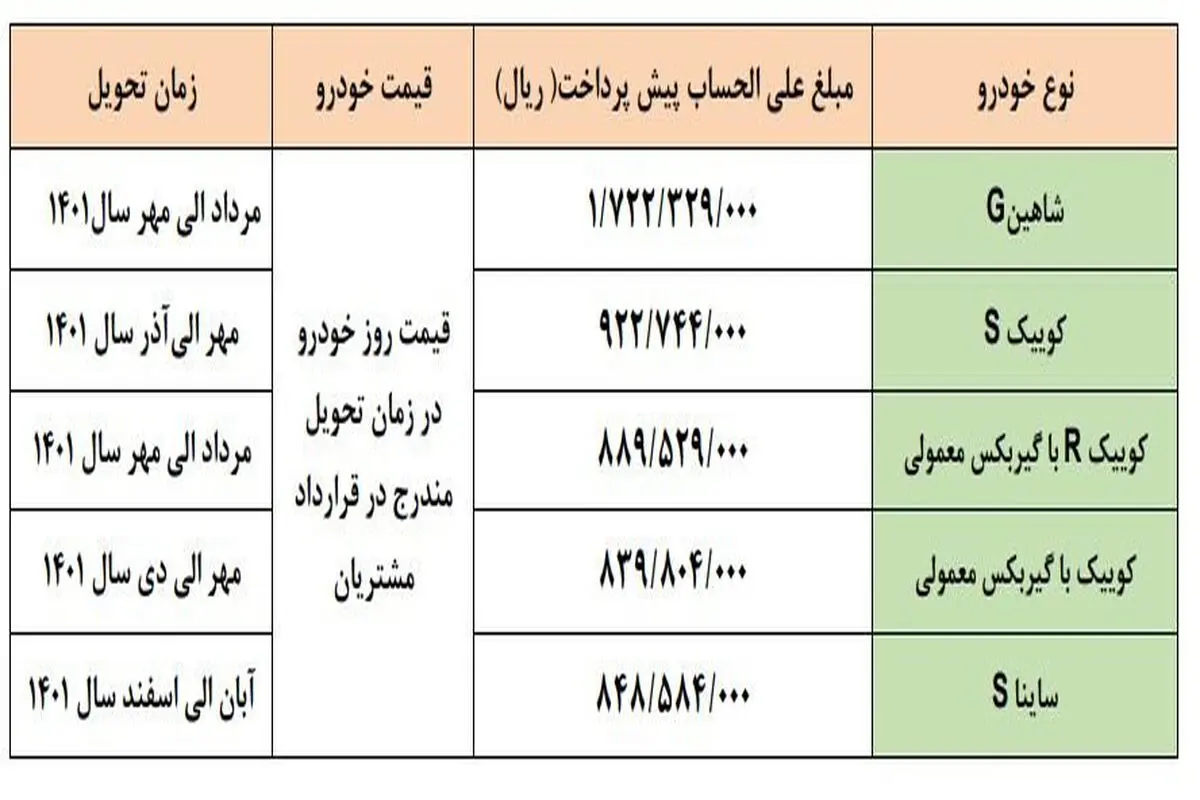 | نوع خودرو | مبلغ علی الحساب پیش پرداخت( ریال) | قیمت خودرو | زمان تحویل |
|---|---|---|---|
| شاهینG | ۱/۷۲۲/۳۲۹/۰۰۰ | قیمت روز خودرو در زمان تحویل مندرج در قرارداد مشتریان | مرداد الی مهر سال۱۴۰۱ |
| کوییک S | ۹۲۲/۷۴۴/۰۰۰ | | مهر الی آذر سال ۱۴۰۱ |
| کوییک R با گیربکس معمولی | ۸۸۹/۵۲۹/۰۰۰ | | مرداد الی مهر سال ۱۴۰۱ |
| کوییک با گیربکس معمولی | ۸۳۹/۸۰۴/۰۰۰ | | مهر الی دی سال ۱۴۰۱ |
| ساینا S | ۸۴۸/۵۸۴/۰۰۰ | | آبان الی اسفند سال ۱۴۰۱ |